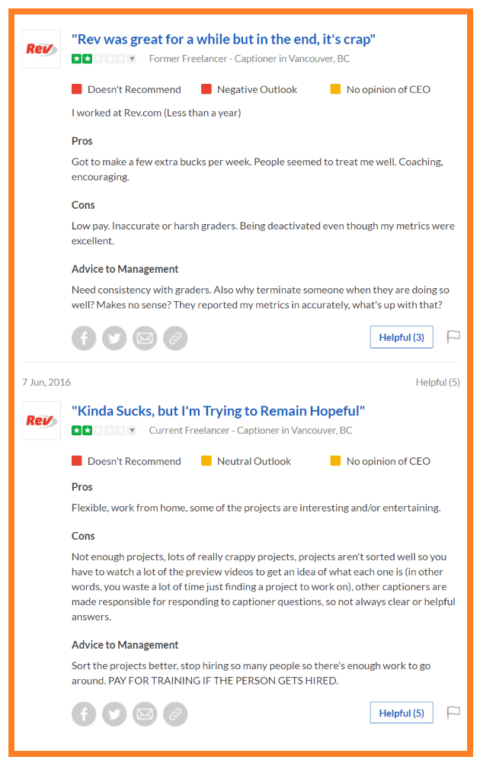 Rev

"Rev was great for a while but in the end, it's crap"

Former Freelancer - Captioner in Vancouver, BC

Doesn't Recommend Negative Outlook No opinion of CEO

I worked at Rev.com (Less than a year)

Pros

Got to make a few extra bucks per week. People seemed to treat me well. Coaching, encouraging.

Cons

Low pay. Inaccurate or harsh graders. Being deactivated even though my metrics were excellent.

Advice to Management

Need consistency with graders. Also why terminate someone when they are doing so well? Makes no sense? They reported my metrics in accurately, what's up with that?

Helpful (3)

7 Jun, 2016

Helpful (5)

Rev

"Kinda Sucks, but I'm Trying to Remain Hopeful"

Current Freelancer - Captioner in Vancouver, BC

Doesn't Recommend Neutral Outlook No opinion of CEO

Pros

Flexible, work from home, some of the projects are interesting and/or entertaining.

Cons

Not enough projects, lots of really crappy projects, projects aren't sorted well so you have to watch a lot of the preview videos to get an idea of what each one is (in other words, you waste a lot of time just finding a project to work on), other captioners are made responsible for responding to captioner questions, so not always clear or helpful answers.

Advice to Management

Sort the projects better, stop hiring so many people so there's enough work to go around. PAY FOR TRAINING IF THE PERSON GETS HIRED.

Helpful (5)